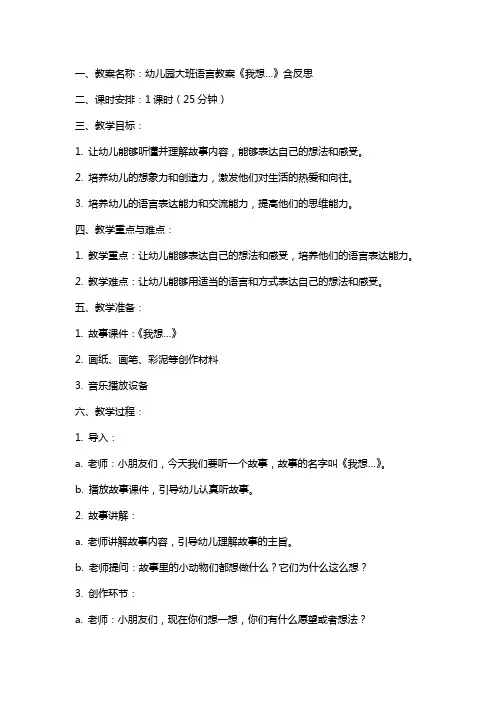 一、教案名称：幼儿园大班语言教案《我想...》含反思

二、课时安排：1 课时（25 分钟）

三、教学目标：

1. 让幼儿能够听懂并理解故事内容，能够表达自己的想法和感受。

2. 培养幼儿的想象力和创造力，激发他们对生活的热爱和向往。

3. 培养幼儿的语言表达能力和交流能力，提高他们的思维能力。

四、教学重点与难点：

1. 教学重点：让幼儿能够表达自己的想法和感受，培养他们的语言表达能力。

2. 教学难点：让幼儿能够用适当的语言和方式表达自己的想法和感受。

五、教学准备：

1. 故事课件：《我想...》

2. 画纸、画笔、彩泥等创作材料

3. 音乐播放设备

六、教学过程：

1. 导入：

a. 老师：小朋友们，今天我们要听一个故事，故事的名字叫《我想...》。

b. 播放故事课件，引导幼儿认真听故事。

2. 故事讲解：

a. 老师讲解故事内容，引导幼儿理解故事的主旨。

b. 老师提问：故事里的小动物们都想做什么？它们为什么这么想？

3. 创作环节：

a. 老师：小朋友们，现在你们想一想，你们有什么愿望或者想法？